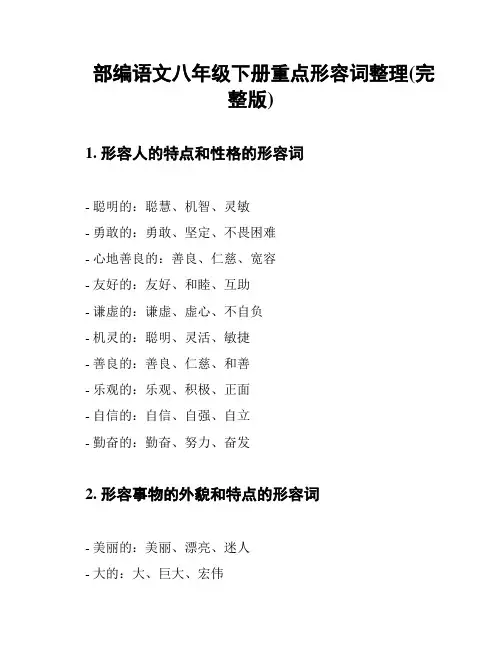 部编语文八年级下册重点形容词整理(完整版)

1. 形容人的特点和性格的形容词

- 聪明的：聪慧、机智、灵敏
- 勇敢的：勇敢、坚定、不畏困难
- 心地善良的：善良、仁慈、宽容
- 友好的：友好、和睦、互助
- 谦虚的：谦虚、虚心、不自负
- 机灵的：聪明、灵活、敏捷
- 善良的：善良、仁慈、和善
- 乐观的：乐观、积极、正面
- 自信的：自信、自强、自立
- 勤奋的：勤奋、努力、奋发

2. 形容事物的外貌和特点的形容词

- 美丽的：美丽、漂亮、迷人
- 大的：大、巨大、宏伟